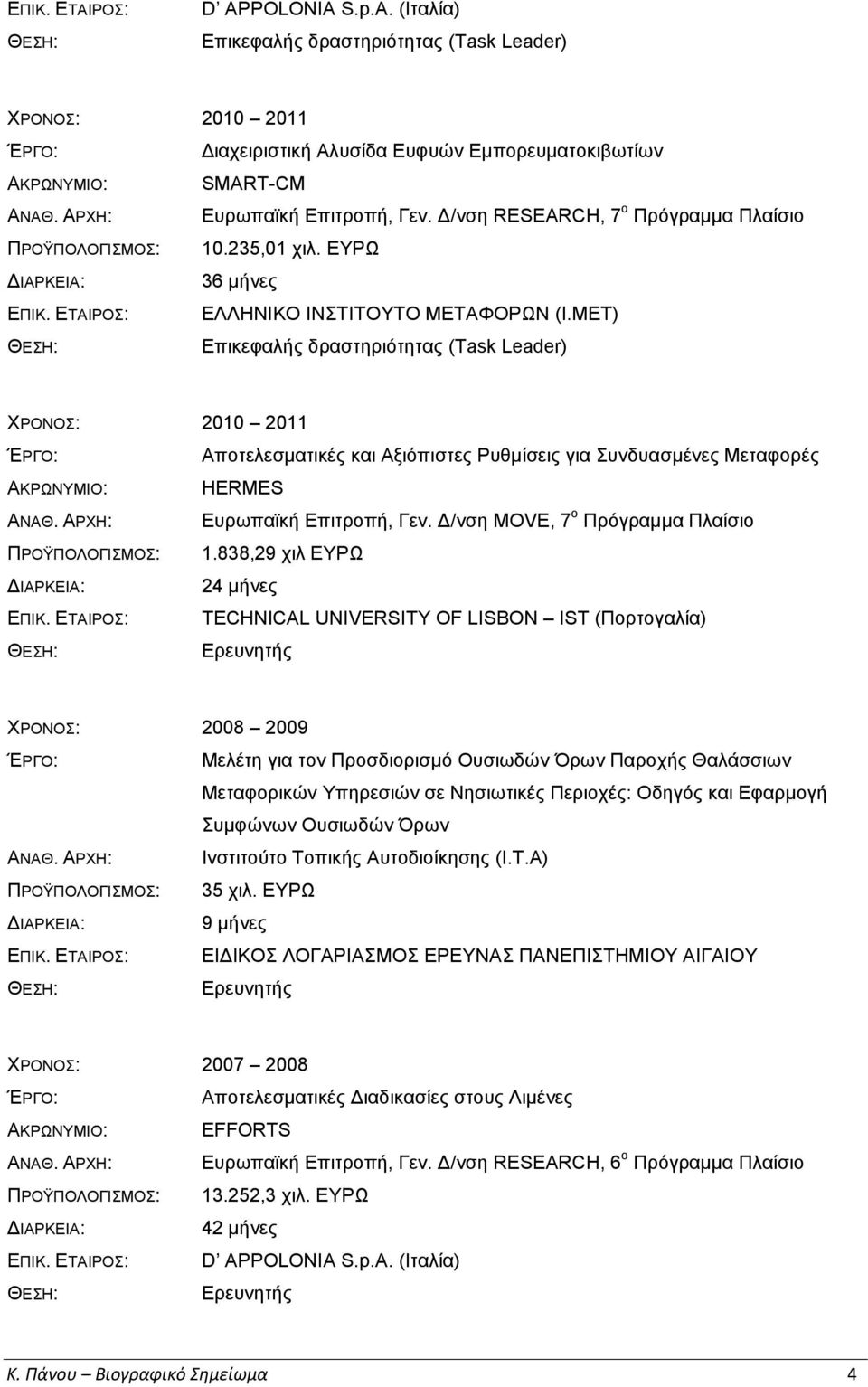 ΕΠΙΚ. ΕΤΑΙΡΟΣ: D' APPOLONIA S.p.A. (Ιταλία)
ΘΕΣΗ: Επικεφαλής δραστηριότητας (Task Leader)

ΧΡΟΝΟΣ: 2010 – 2011
ΈΡΓΟ: Διαχειριστική Αλυσίδα Ευφυών Εμπορευματοκιβωτίων
ΑΚΡΩΝΥΜΙΟ: SMART-CM
ΑΝΑΘ. ΑΡΧΗ: Ευρωπαϊκή Επιτροπή, Γεν. Δ/νση RESEARCH, 7$^{ο}$ Πρόγραμμα Πλαίσιο
ΠΡΟΫΠΟΛΟΓΙΣΜΟΣ: 10.235,01 χιλ. ΕΥΡΩ
ΔΙΑΡΚΕΙΑ: 36 μήνες
ΕΠΙΚ. ΕΤΑΙΡΟΣ: ΕΛΛΗΝΙΚΟ ΙΝΣΤΙΤΟΥΤΟ ΜΕΤΑΦΟΡΩΝ (Ι.ΜΕΤ)
ΘΕΣΗ: Επικεφαλής δραστηριότητας (Task Leader)

ΧΡΟΝΟΣ: 2010 – 2011
ΈΡΓΟ: Αποτελεσματικές και Αξιόπιστες Ρυθμίσεις για Συνδυασμένες Μεταφορές
ΑΚΡΩΝΥΜΙΟ: HERMES
ΑΝΑΘ. ΑΡΧΗ: Ευρωπαϊκή Επιτροπή, Γεν. Δ/νση MOVE, 7$^{ο}$ Πρόγραμμα Πλαίσιο
ΠΡΟΫΠΟΛΟΓΙΣΜΟΣ: 1.838,29 χιλ ΕΥΡΩ
ΔΙΑΡΚΕΙΑ: 24 μήνες
ΕΠΙΚ. ΕΤΑΙΡΟΣ: TECHNICAL UNIVERSITY OF LISBON – IST (Πορτογαλία)
ΘΕΣΗ: Ερευνητής

ΧΡΟΝΟΣ: 2008 – 2009
ΈΡΓΟ: Μελέτη για τον Προσδιορισμό Ουσιωδών Όρων Παροχής Θαλάσσιων Μεταφορικών Υπηρεσιών σε Νησιωτικές Περιοχές: Οδηγός και Εφαρμογή Συμφώνων Ουσιωδών Όρων
ΑΝΑΘ. ΑΡΧΗ: Ινστιτούτο Τοπικής Αυτοδιοίκησης (Ι.Τ.Α)
ΠΡΟΫΠΟΛΟΓΙΣΜΟΣ: 35 χιλ. ΕΥΡΩ
ΔΙΑΡΚΕΙΑ: 9 μήνες
ΕΠΙΚ. ΕΤΑΙΡΟΣ: ΕΙΔΙΚΟΣ ΛΟΓΑΡΙΑΣΜΟΣ ΕΡΕΥΝΑΣ ΠΑΝΕΠΙΣΤΗΜΙΟΥ ΑΙΓΑΙΟΥ
ΘΕΣΗ: Ερευνητής

ΧΡΟΝΟΣ: 2007 – 2008
ΈΡΓΟ: Αποτελεσματικές Διαδικασίες στους Λιμένες
ΑΚΡΩΝΥΜΙΟ: EFFORTS
ΑΝΑΘ. ΑΡΧΗ: Ευρωπαϊκή Επιτροπή, Γεν. Δ/νση RESEARCH, 6$^{ο}$ Πρόγραμμα Πλαίσιο
ΠΡΟΫΠΟΛΟΓΙΣΜΟΣ: 13.252,3 χιλ. ΕΥΡΩ
ΔΙΑΡΚΕΙΑ: 42 μήνες
ΕΠΙΚ. ΕΤΑΙΡΟΣ: D' APPOLONIA S.p.A. (Ιταλία)
ΘΕΣΗ: Ερευνητής

Κ. Πάνου – Βιογραφικό Σημείωμα 4